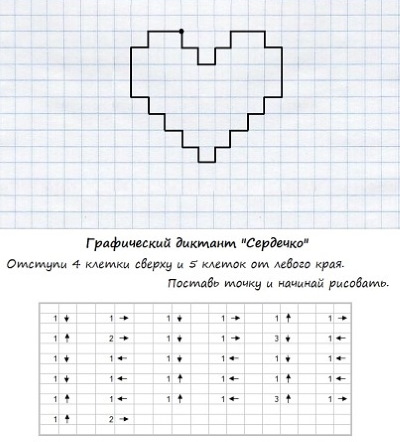 Графический диктант "Сердечко"

Отступи 4 клетки сверху и 5 клеток от левого края.

Поставь точку и начинай рисовать.

| | | | | | |
|---|---|---|---|---|---|
| 1 ↓ | 1 → | 1 ↓ | 1 → | 1 ↑ | 1 → |
| 1 ↑ | 2 → | 1 ↓ | 1 → | 3 ↓ | 1 ← |
| 1 ↓ | 1 ← | 1 ↓ | 1 ← | 1 ↓ | 1 ← |
| 1 ↓ | 1 ← | 1 ↑ | 1 ← | 1 ↑ | 1 ← |
| 1 ↑ | 1 ← | 1 ↑ | 1 ← | 3 ↑ | 1 → |
| 1 ↑ | 2 → | | | | |